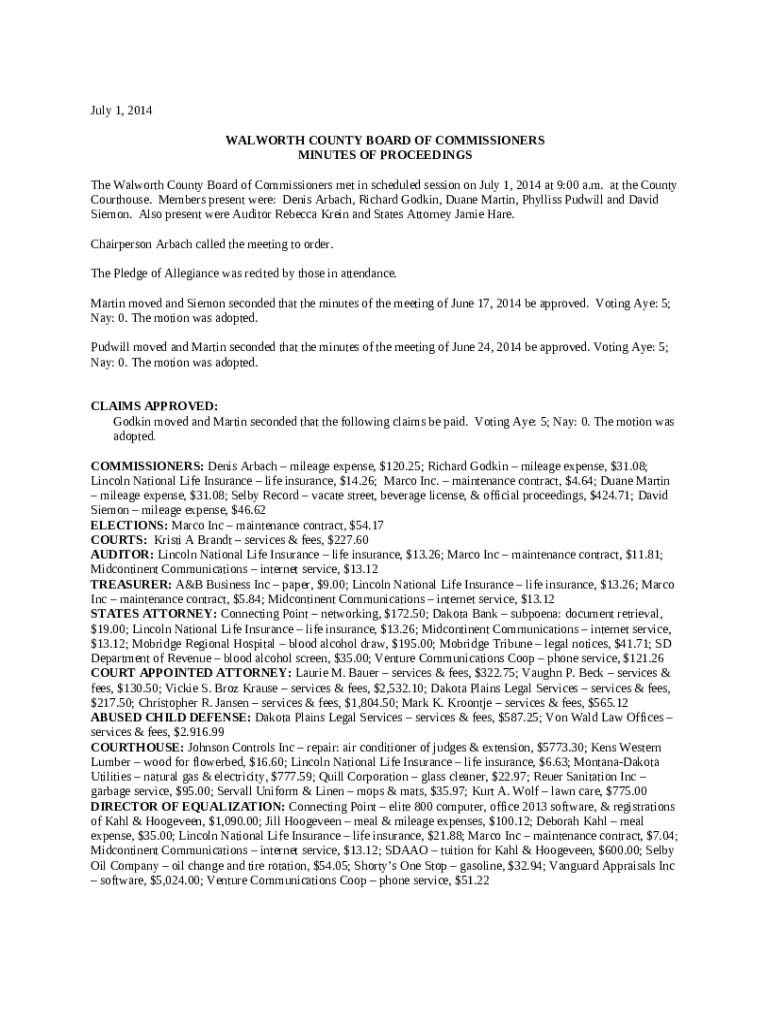 July 1, 2014

WALWORTH COUNTY BOARD OF COMMISSIONERS
MINUTES OF PROCEEDINGS

The Walworth County Board of Commissioners met in scheduled session on July 1, 2014 at 9:00 a.m. at the County Courthouse. Members present were: Denis Arbach, Richard Godkin, Duane Martin, Phylliss Pudwill and David Siemon. Also present were Auditor Rebecca Krein and States Attorney Jamie Hare.

Chairperson Arbach called the meeting to order.

The Pledge of Allegiance was recited by those in attendance.

Martin moved and Siemon seconded that the minutes of the meeting of June 17, 2014 be approved. Voting Aye: 5; Nay: 0. The motion was adopted.

Pudwill moved and Martin seconded that the minutes of the meeting of June 24, 2014 be approved. Voting Aye: 5; Nay: 0. The motion was adopted.

CLAIMS APPROVED:
Godkin moved and Martin seconded that the following claims be paid. Voting Aye: 5; Nay: 0. The motion was adopted.

COMMISSIONERS: Denis Arbach – mileage expense, $120.25; Richard Godkin – mileage expense, $31.08; Lincoln National Life Insurance – life insurance, $14.26; Marco Inc. – maintenance contract, $4.64; Duane Martin – mileage expense, $31.08; Selby Record – vacate street, beverage license, & official proceedings, $424.71; David Siemon – mileage expense, $46.62
ELECTIONS: Marco Inc – maintenance contract, $54.17
COURTS: Kristi A Brandt – services & fees, $227.60
AUDITOR: Lincoln National Life Insurance – life insurance, $13.26; Marco Inc – maintenance contract, $11.81; Midcontinent Communications – internet service, $13.12
TREASURER: A&B Business Inc – paper, $9.00; Lincoln National Life Insurance – life insurance, $13.26; Marco Inc – maintenance contract, $5.84; Midcontinent Communications – internet service, $13.12
STATES ATTORNEY: Connecting Point – networking, $172.50; Dakota Bank – subpoena: document retrieval, $19.00; Lincoln National Life Insurance – life insurance, $13.26; Midcontinent Communications – internet service, $13.12; Mobridge Regional Hospital – blood alcohol draw, $195.00; Mobridge Tribune – legal notices, $41.71; SD Department of Revenue – blood alcohol screen, $35.00; Venture Communications Coop – phone service, $121.26
COURT APPOINTED ATTORNEY: Laurie M. Bauer – services & fees, $322.75; Vaughn P. Beck – services & fees, $130.50; Vickie S. Broz Krause – services & fees, $2,532.10; Dakota Plains Legal Services – services & fees, $217.50; Christopher R. Jansen – services & fees, $1,804.50; Mark K. Kroontje – services & fees, $565.12
ABUSED CHILD DEFENSE: Dakota Plains Legal Services – services & fees, $587.25; Von Wald Law Offices – services & fees, $2.916.99
COURTHOUSE: Johnson Controls Inc – repair: air conditioner of judges & extension, $5773.30; Kens Western Lumber – wood for flowerbed, $16.60; Lincoln National Life Insurance – life insurance, $6.63; Montana-Dakota Utilities – natural gas & electricity, $777.59; Quill Corporation – glass cleaner, $22.97; Reuer Sanitation Inc – garbage service, $95.00; Servall Uniform & Linen – mops & mats, $35.97; Kurt A. Wolf – lawn care, $775.00
DIRECTOR OF EQUALIZATION: Connecting Point – elite 800 computer, office 2013 software, & registrations of Kahl & Hoogeveen, $1,090.00; Jill Hoogeveen – meal & mileage expenses, $100.12; Deborah Kahl – meal expense, $35.00; Lincoln National Life Insurance – life insurance, $21.88; Marco Inc – maintenance contract, $7.04; Midcontinent Communications – internet service, $13.12; SDAAO – tuition for Kahl & Hoogeveen, $600.00; Selby Oil Company – oil change and tire rotation, $54.05; Shorty's One Stop – gasoline, $32.94; Vanguard Appraisals Inc – software, $5,024.00; Venture Communications Coop – phone service, $51.22